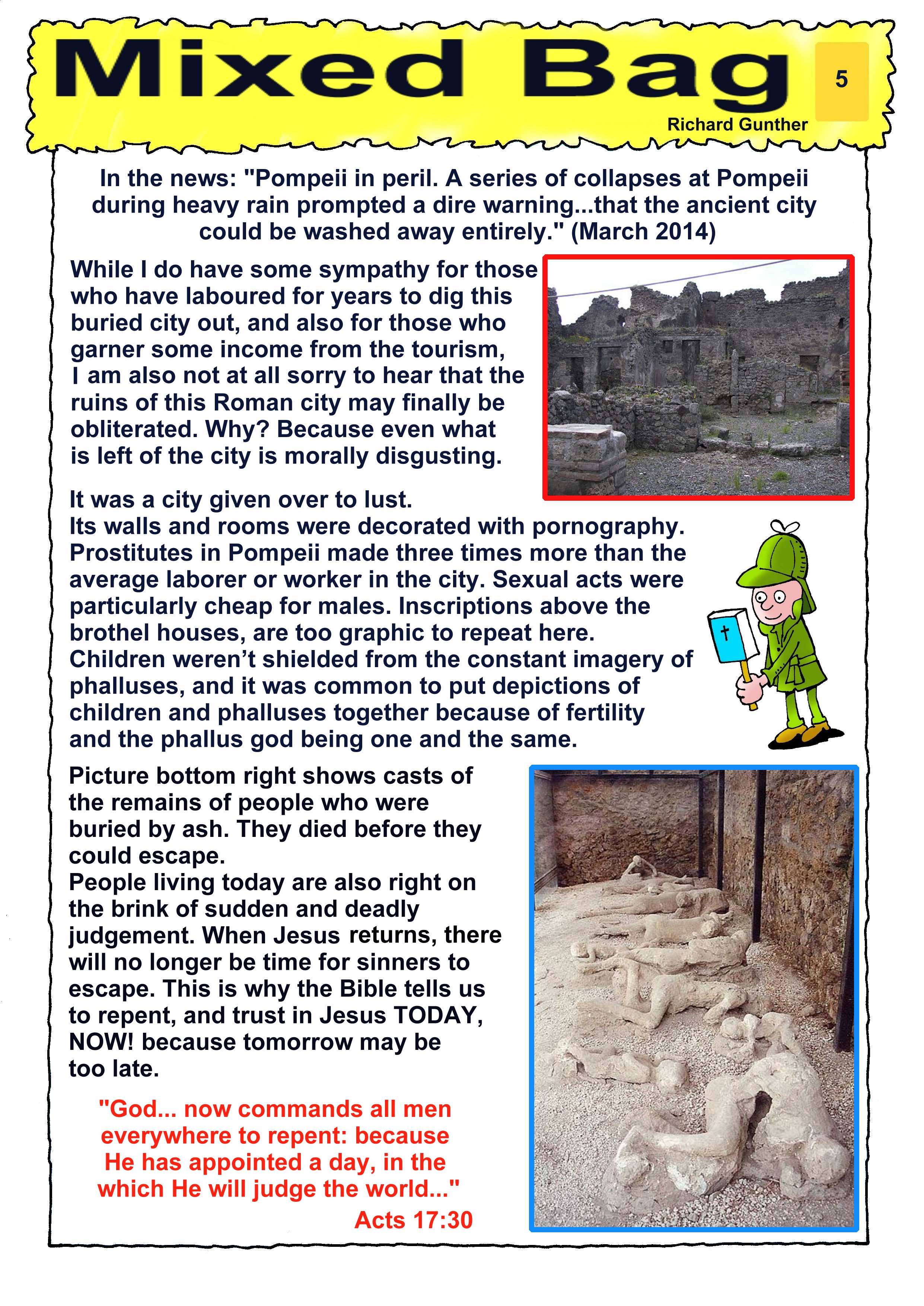 Mixed Bag

5

Richard Gunther

In the news: "Pompeii in peril. A series of collapses at Pompeii during heavy rain prompted a dire warning...that the ancient city could be washed away entirely." (March 2014)

While I do have some sympathy for those who have laboured for years to dig this buried city out, and also for those who garner some income from the tourism, I am also not at all sorry to hear that the ruins of this Roman city may finally be obliterated. Why? Because even what is left of the city is morally disgusting.

It was a city given over to lust.
Its walls and rooms were decorated with pornography. Prostitutes in Pompeii made three times more than the average laborer or worker in the city. Sexual acts were particularly cheap for males. Inscriptions above the brothel houses, are too graphic to repeat here. Children weren't shielded from the constant imagery of phalluses, and it was common to put depictions of children and phalluses together because of fertility and the phallus god being one and the same.

Picture bottom right shows casts of the remains of people who were buried by ash. They died before they could escape.
People living today are also right on the brink of sudden and deadly judgement. When Jesus returns, there will no longer be time for sinners to escape. This is why the Bible tells us to repent, and trust in Jesus TODAY, NOW! because tomorrow may be too late.

"God... now commands all men everywhere to repent: because He has appointed a day, in the which He will judge the world..."
Acts 17:30